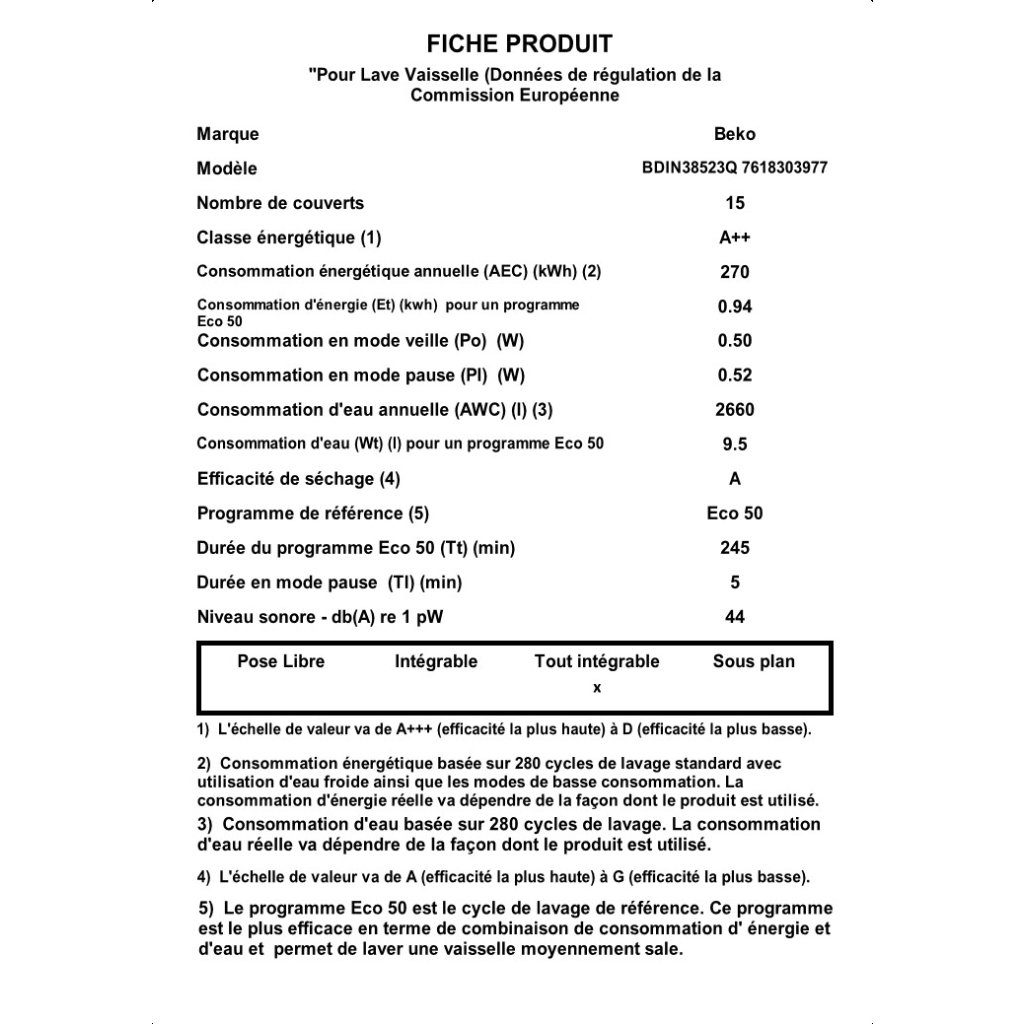 FICHE PRODUIT

"Pour Lave Vaisselle (Données de régulation de la Commission Européenne

| | |
|---|---|
| Marque | Beko |
| Modèle | BDIN38523Q 7618303977 |
| Nombre de couverts | 15 |
| Classe énergétique (1) | A++ |
| Consommation énergétique annuelle (AEC) (kWh) (2) | 270 |
| Consommation d'énergie (Et) (kwh) pour un programme Eco 50 | 0.94 |
| Consommation en mode veille (Po) (W) | 0.50 |
| Consommation en mode pause (Pl) (W) | 0.52 |
| Consommation d'eau annuelle (AWC) (l) (3) | 2660 |
| Consommation d'eau (Wt) (l) pour un programme Eco 50 | 9.5 |
| Efficacité de séchage (4) | A |
| Programme de référence (5) | Eco 50 |
| Durée du programme Eco 50 (Tt) (min) | 245 |
| Durée en mode pause (Tl) (min) | 5 |
| Niveau sonore - db(A) re 1 pW | 44 |

| Pose Libre | Intégrable | Tout intégrable | Sous plan |
|---|---|---|---|
| | | x | |

1) L'échelle de valeur va de A+++ (efficacité la plus haute) à D (efficacité la plus basse).

2) Consommation énergétique basée sur 280 cycles de lavage standard avec utilisation d'eau froide ainsi que les modes de basse consommation. La consommation d'énergie réelle va dépendre de la façon dont le produit est utilisé.

3) Consommation d'eau basée sur 280 cycles de lavage. La consommation d'eau réelle va dépendre de la façon dont le produit est utilisé.

4) L'échelle de valeur va de A (efficacité la plus haute) à G (efficacité la plus basse).

5) Le programme Eco 50 est le cycle de lavage de référence. Ce programme est le plus efficace en terme de combinaison de consommation d' énergie et d'eau et permet de laver une vaisselle moyennement sale.